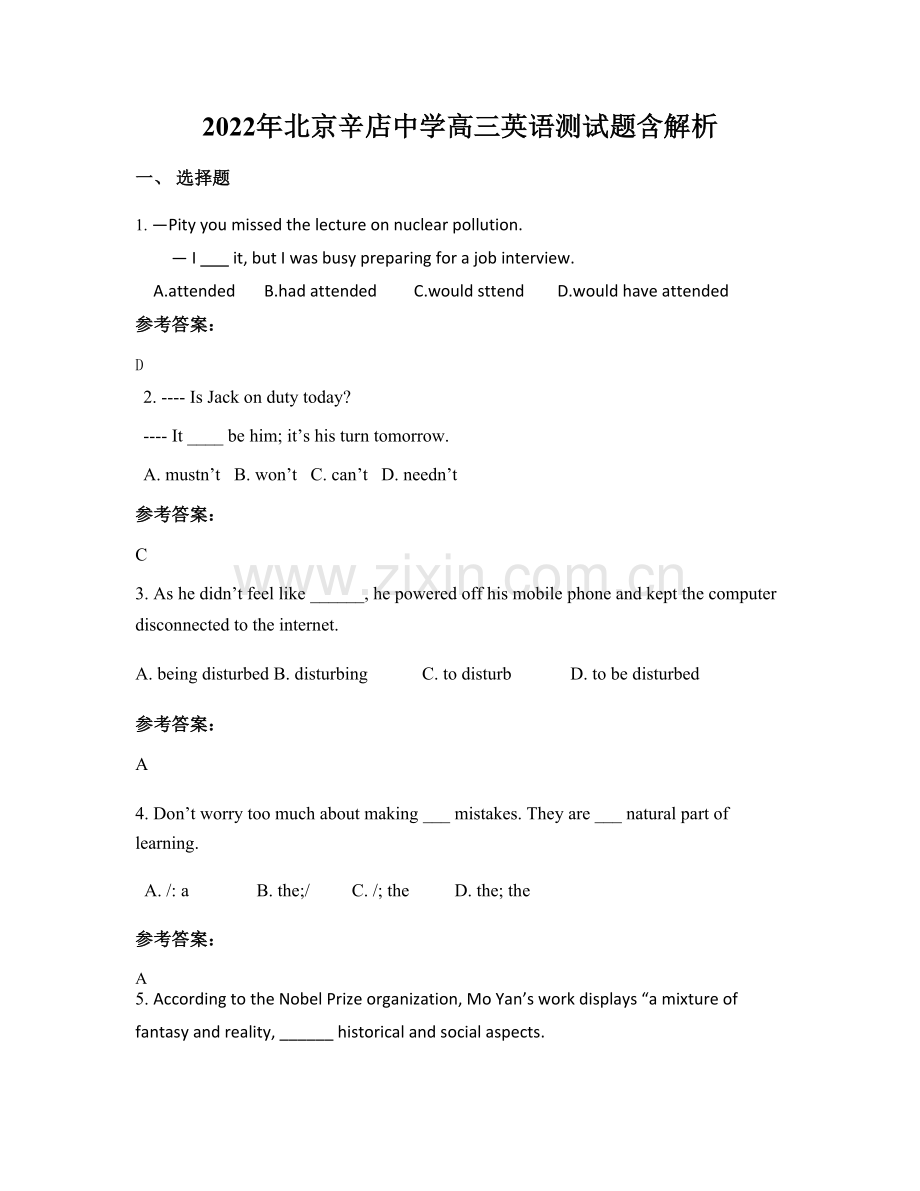 2022年北京辛店中学高三英语测试题含解析

一、选择题

1. —Pity you missed the lecture on nuclear pollution.

— I ____ it, but I was busy preparing for a job interview.

A.attended B.had attended C.would sttend D.would have attended

参考答案：

D

2. ---- Is Jack on duty today?

---- It ____ be him; it's his turn tomorrow.

A. mustn't B. won't C. can't D. needn't

参考答案：

C

3. As he didn't feel like ____, he powered off his mobile phone and kept the computer disconnected to the internet.

A. being disturbed B. disturbing C. to disturb D. to be disturbed

参考答案：

A

4. Don't worry too much about making ____ mistakes. They are ____ natural part of learning.

A. /: a B. the;/ C. /; the D. the; the

参考答案：

A

5. According to the Nobel Prize organization, Mo Yan's work displays "a mixture of fantasy and reality, ____ historical and social aspects.

www.zixin.com.cn